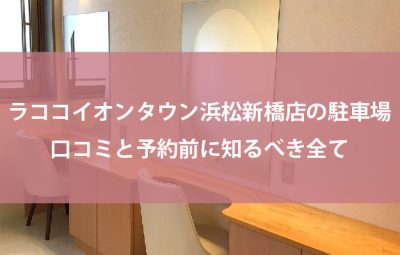 ラココイオンタウン浜松新橋店の駐車場
口コミと予約前に知るべき全て